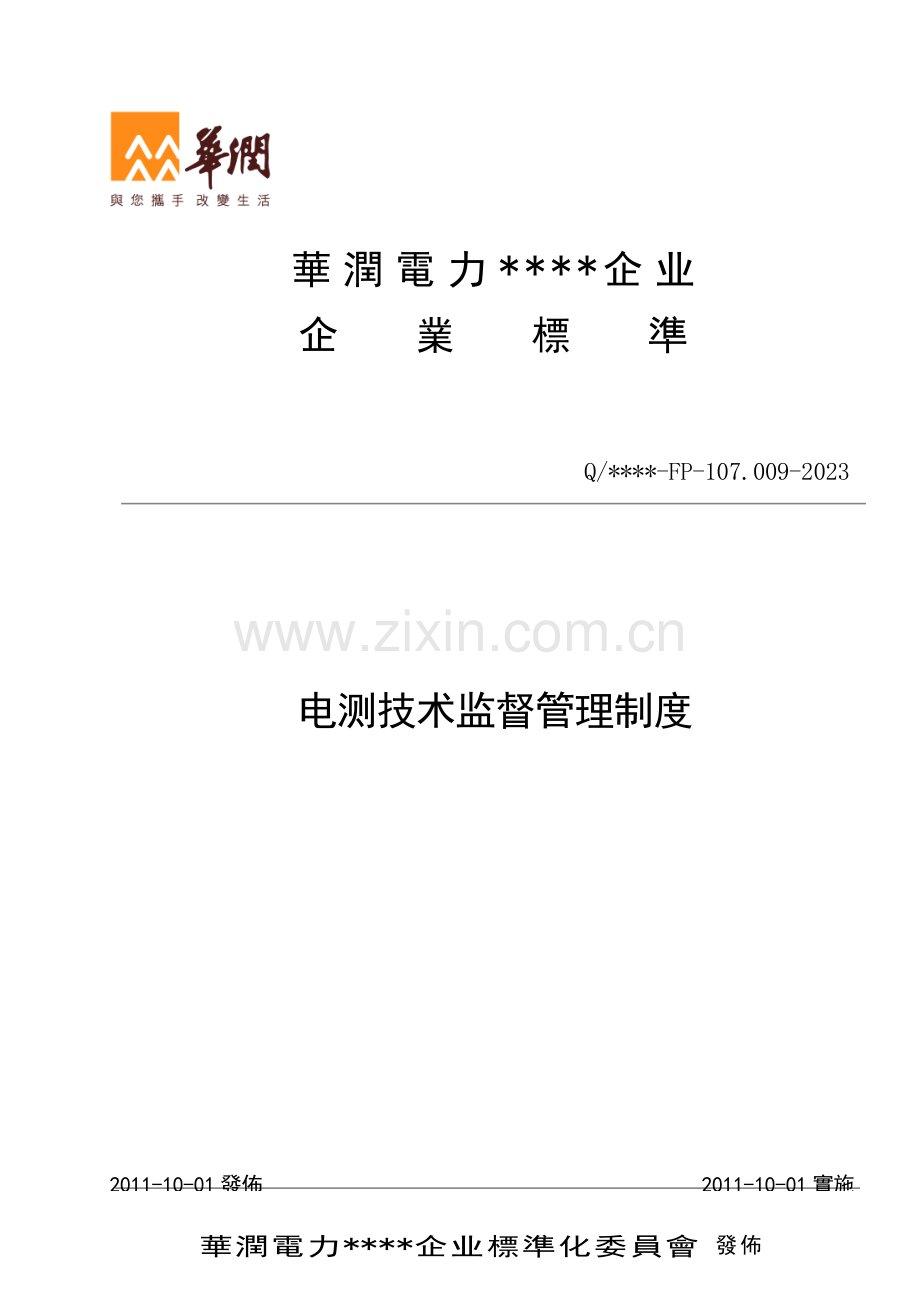 華潤
與您攜手 改變生活

華潤電力****企业
企 業 標 準

Q/****-FP-107.009-2023

电测技术监督管理制度

2011-10-01發佈 2011-10-01實施

華潤電力****企业標準化委員會 發佈

www.zixin.com.cn